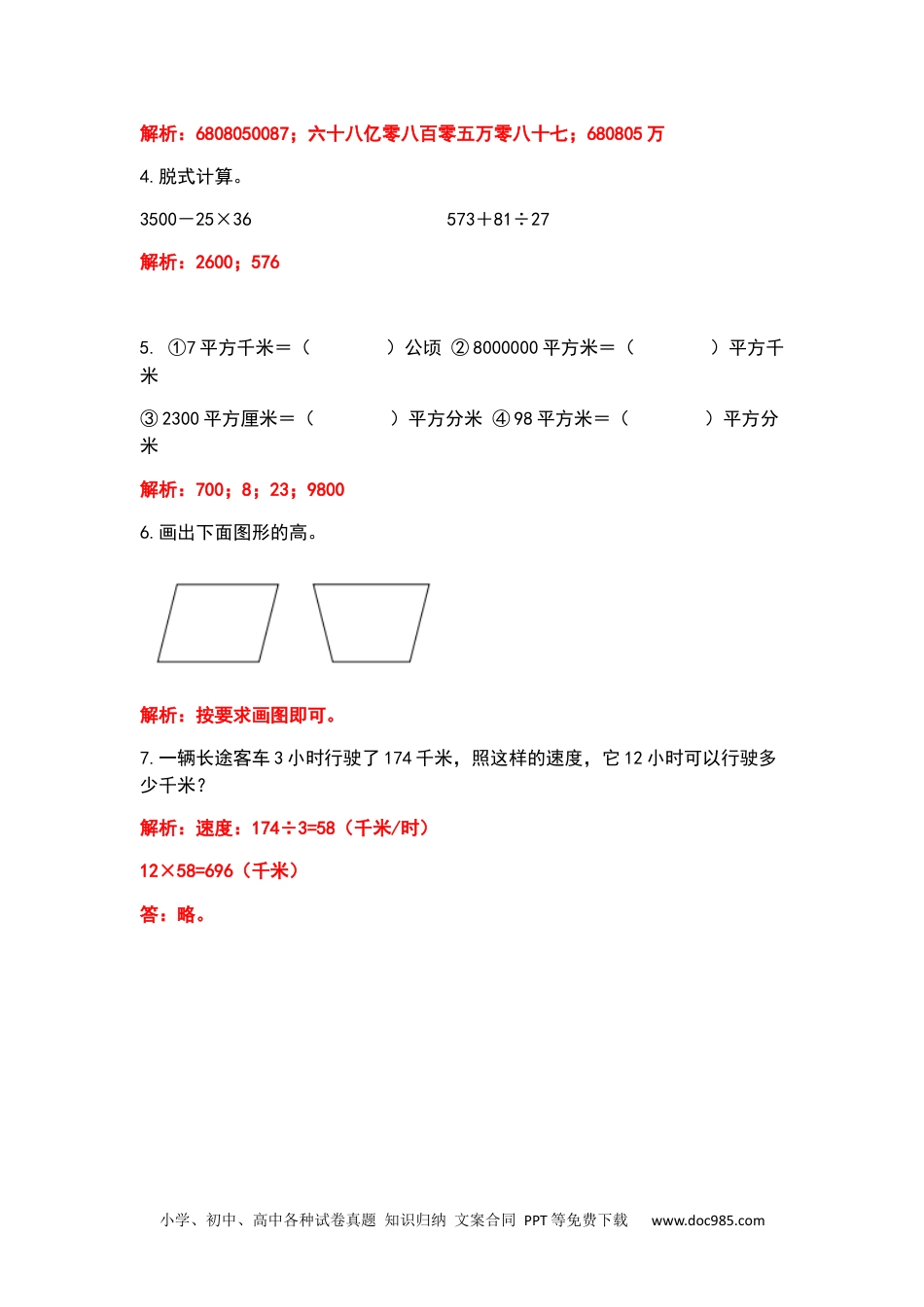 解析：6808050087；六十八亿零八百零五万零八十七；680805 万

4. 脱式计算。

3500－25×36

573＋81÷27

解析：2600；576

5. ①7 平方千米＝（　　　）公顷 ② 8000000 平方米＝（　　　）平方千米

③ 2300 平方厘米＝（　　　）平方分米 ④ 98 平方米＝（　　　）平方分米

解析：700；8；23；9800

6. 画出下面图形的高。

解析：按要求画图即可。

7. 一辆长途客车 3 小时行驶了 174 千米，照这样的速度，它 12 小时可以行驶多少千米？

解析：速度：174÷3=58（千米/时）

12×58=696（千米）

答：略。

小学、初中、高中各种试卷真题 知识归纳 文案合同 PPT 等免费下载 www.doc985.com